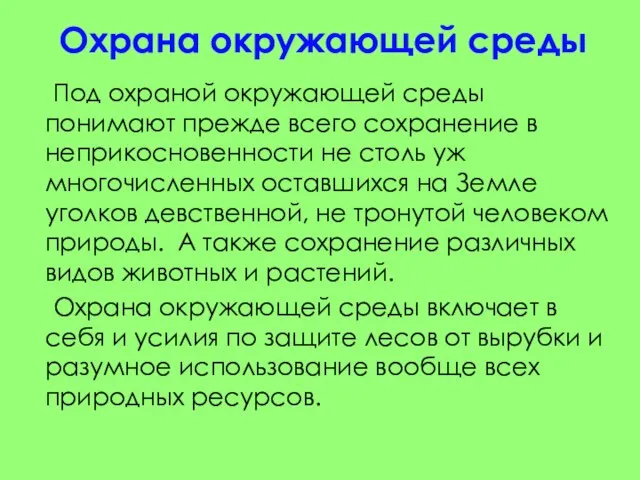 Охрана окружающей среды

Под охраной окружающей среды понимают прежде всего сохранение в неприкосновенности не столь уж многочисленных оставшихся на Земле уголков девственной, не тронутой человеком природы.  А также сохранение различных видов животных и растений.

Охрана окружающей среды включает в себя и усилия по защите лесов от вырубки и разумное использование вообще всех природных ресурсов.